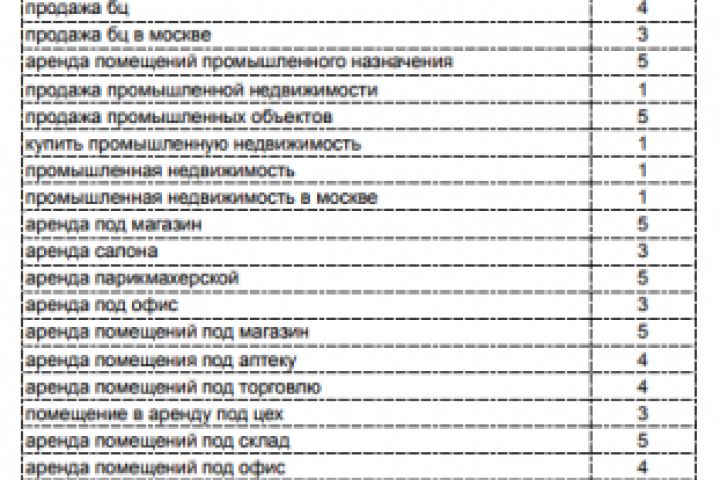 | продажа бц | 4 |
|---|---|
| продажа бц в москве | 3 |
| аренда помещений промышленного назначения | 5 |
| продажа промышленной недвижимости | 1 |
| продажа промышленных объектов | 5 |
| купить промышленную недвижимость | 1 |
| промышленная недвижимость | 1 |
| промышленная недвижимость в москве | 1 |
| аренда под магазин | 5 |
| аренда салона | 3 |
| аренда парикмахерской | 5 |
| аренда под офис | 3 |
| аренда помещений под магазин | 5 |
| аренда помещения под аптеку | 4 |
| аренда помещений под торговлю | 4 |
| помещение в аренду под цех | 3 |
| аренда помещений под склад | 5 |
| аренда помещений под офис | 4 |